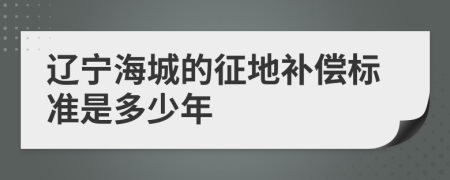 辽宁海城的征地补偿标准是多少年